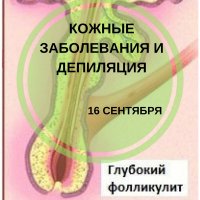 КОЖНЫЕ ЗАБОЛЕВАНИЯ И ДЕПИЛЯЦИЯ

16 СЕНТЯБРЯ

Глубокий фолликулит